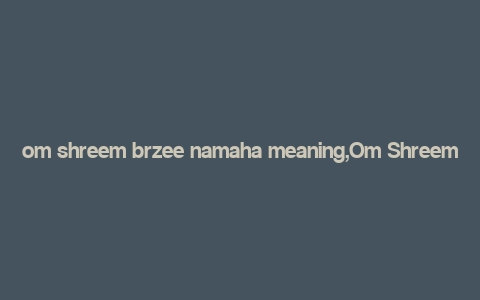 om shreem brzee namaha meaning,Om Shreem